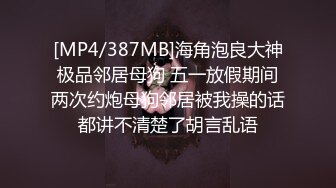 [MP4/387MB]海角泡良大神极品邻居母狗 五一放假期间两次约炮母狗邻居被我操的话都讲不清楚了胡言乱语